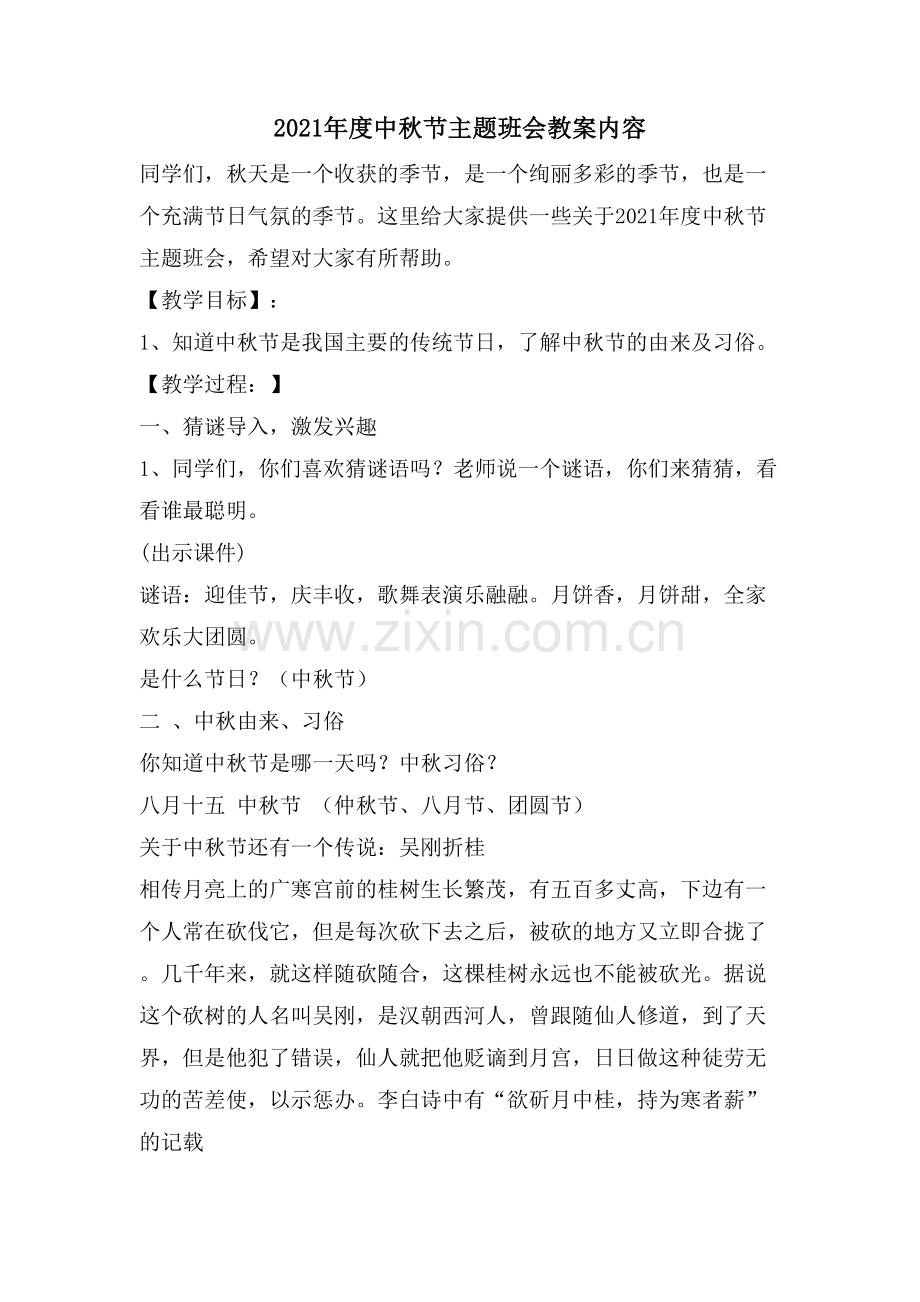 2021年度中秋节主题班会教案内容

同学们，秋天是一个收获的季节，是一个绚丽多彩的季节，也是一个充满节日气氛的季节。这里给大家提供一些关于2021年度中秋节主题班会，希望对大家有所帮助。

【教学目标】：

1、知道中秋节是我国主要的传统节日，了解中秋节的由来及习俗。

【教学过程：】

一、猜谜导入，激发兴趣

1、同学们，你们喜欢猜谜语吗？老师说一个谜语，你们来猜猜，看看谁最聪明。

(出示课件)

谜语：迎佳节，庆丰收，歌舞表演乐融融。月饼香，月饼甜，全家欢乐大团圆。

是什么节日？（中秋节）

二 、中秋由来、习俗

你知道中秋节是哪一天吗？中秋习俗？

八月十五 中秋节 （仲秋节、八月节、团圆节）

关于中秋节还有一个传说：吴刚折桂

相传月亮上的广寒宫前的桂树生长繁茂，有五百多丈高，下边有一个人常在砍伐它，但是每次砍下去之后，被砍的地方又立即合拢了。几千年来，就这样随砍随合，这棵桂树永远也不能被砍光。据说这个砍树的人名叫吴刚，是汉朝西河人，曾跟随仙人修道，到了天界，但是他犯了错误，仙人就把他贬谪到月宫，日日做这种徒劳无功的苦差使，以示惩办。李白诗中有“欲斫月中桂，持为寒者薪”的记载

www.zixin.com.cn